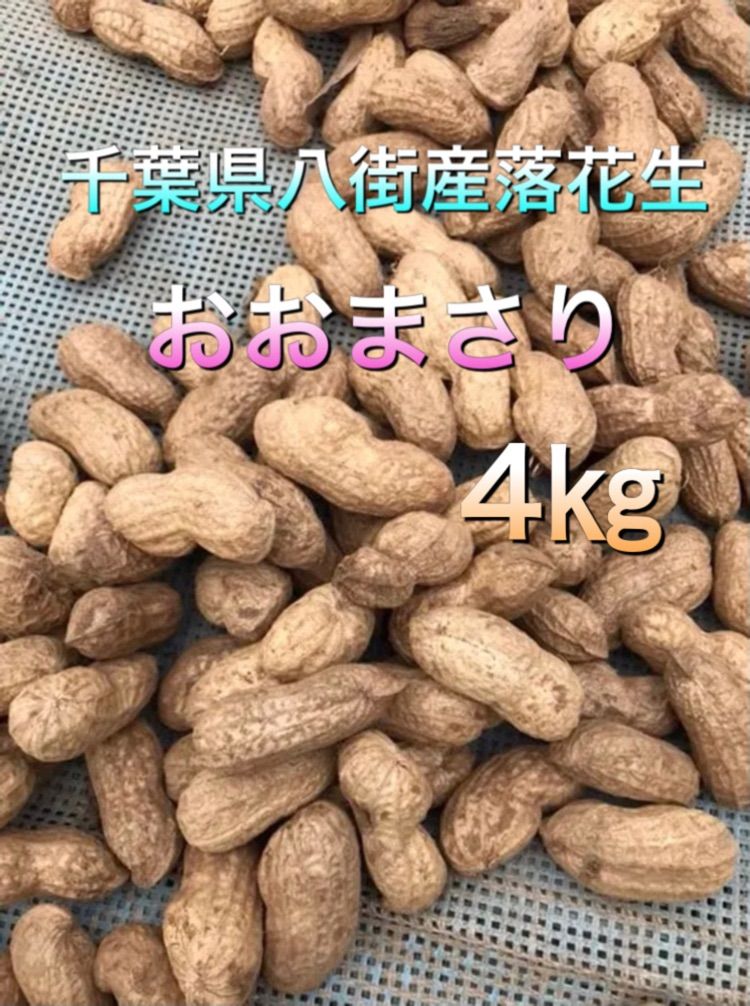 千葉県八街産落花生

おおまさり

4kg